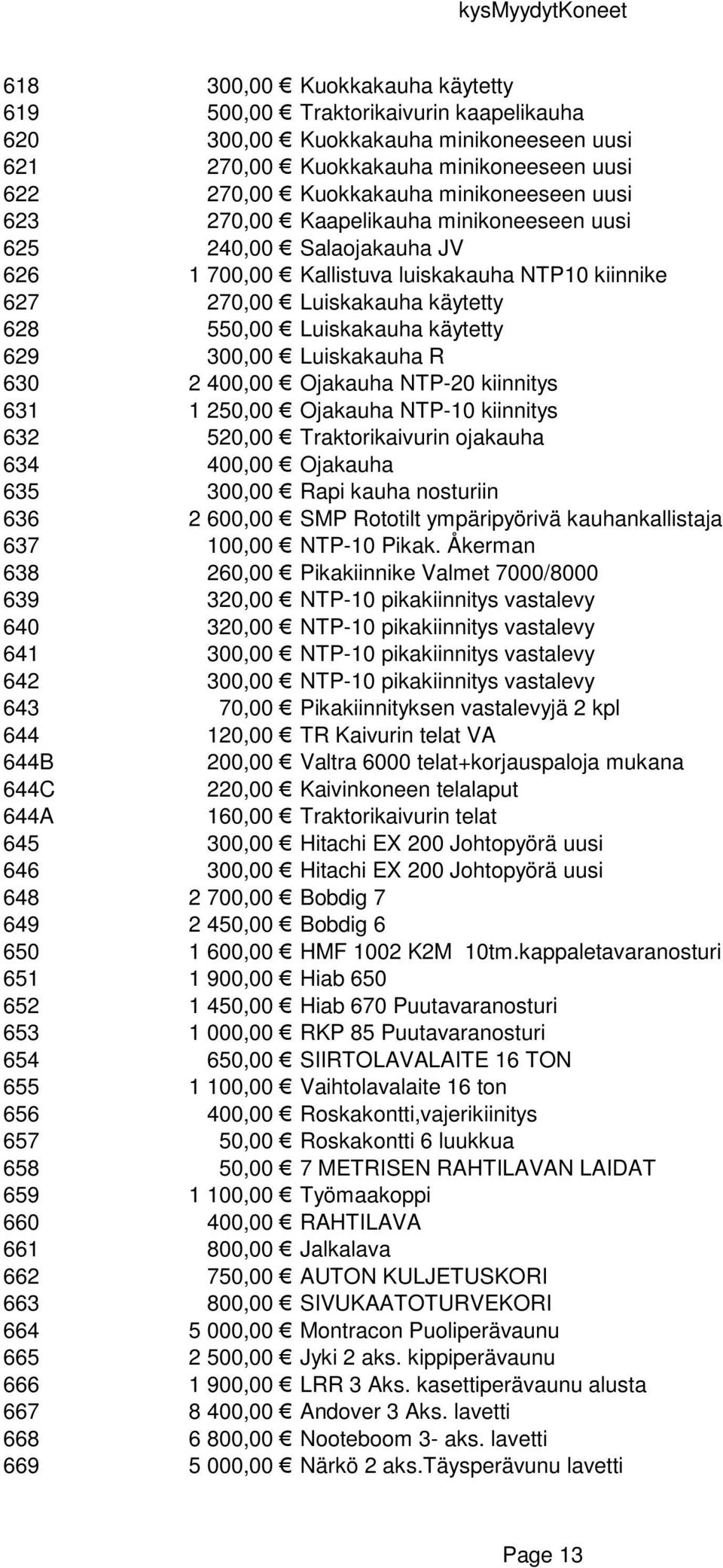 kysMyydytKoneet

| | | |
|---|---|---|
| 618 | 300,00 € | Kuokkakauha käytetty |
| 619 | 500,00 € | Traktorikaivurin kaapelikauha |
| 620 | 300,00 € | Kuokkakauha minikoneeseen uusi |
| 621 | 270,00 € | Kuokkakauha minikoneeseen uusi |
| 622 | 270,00 € | Kuokkakauha minikoneeseen uusi |
| 623 | 270,00 € | Kaapelikauha minikoneeseen uusi |
| 625 | 240,00 € | Salaojakauha JV |
| 626 | 1 700,00 € | Kallistuva luiskakauha NTP10 kiinnike |
| 627 | 270,00 € | Luiskakauha käytetty |
| 628 | 550,00 € | Luiskakauha käytetty |
| 629 | 300,00 € | Luiskakauha R |
| 630 | 2 400,00 € | Ojakauha NTP-20 kiinnitys |
| 631 | 1 250,00 € | Ojakauha NTP-10 kiinnitys |
| 632 | 520,00 € | Traktorikaivurin ojakauha |
| 634 | 400,00 € | Ojakauha |
| 635 | 300,00 € | Rapi kauha nosturiin |
| 636 | 2 600,00 € | SMP Rototilt ympäripyörivä kauhankallistaja |
| 637 | 100,00 € | NTP-10 Pikak. Åkerman |
| 638 | 260,00 € | Pikakiinnike Valmet 7000/8000 |
| 639 | 320,00 € | NTP-10 pikakiinnitys vastalevy |
| 640 | 320,00 € | NTP-10 pikakiinnitys vastalevy |
| 641 | 300,00 € | NTP-10 pikakiinnitys vastalevy |
| 642 | 300,00 € | NTP-10 pikakiinnitys vastalevy |
| 643 | 70,00 € | Pikakiinnityksen vastalevyjä 2 kpl |
| 644 | 120,00 € | TR Kaivurin telat VA |
| 644B | 200,00 € | Valtra 6000 telat+korjauspaloja mukana |
| 644C | 220,00 € | Kaivinkoneen telalaput |
| 644A | 160,00 € | Traktorikaivurin telat |
| 645 | 300,00 € | Hitachi EX 200 Johtopyörä uusi |
| 646 | 300,00 € | Hitachi EX 200 Johtopyörä uusi |
| 648 | 2 700,00 € | Bobdig 7 |
| 649 | 2 450,00 € | Bobdig 6 |
| 650 | 1 600,00 € | HMF 1002 K2M 10tm.kappaletavaranosturi |
| 651 | 1 900,00 € | Hiab 650 |
| 652 | 1 450,00 € | Hiab 670 Puutavaranosturi |
| 653 | 1 000,00 € | RKP 85 Puutavaranosturi |
| 654 | 650,00 € | SIIRTOLAVALAITE 16 TON |
| 655 | 1 100,00 € | Vaihtolavalaite 16 ton |
| 656 | 400,00 € | Roskakontti,vajerikiinitys |
| 657 | 50,00 € | Roskakontti 6 luukkua |
| 658 | 50,00 € | 7 METRISEN RAHTILAVAN LAIDAT |
| 659 | 1 100,00 € | Työmaakoppi |
| 660 | 400,00 € | RAHTILAVA |
| 661 | 800,00 € | Jalkalava |
| 662 | 750,00 € | AUTON KULJETUSKORI |
| 663 | 800,00 € | SIVUKAATOTURVEKORI |
| 664 | 5 000,00 € | Montracon Puoliperävaunu |
| 665 | 2 500,00 € | Jyki 2 aks. kippiperävaunu |
| 666 | 1 900,00 € | LRR 3 Aks. kasettiperävaunu alusta |
| 667 | 8 400,00 € | Andover 3 Aks. lavetti |
| 668 | 6 800,00 € | Nooteboom 3- aks. lavetti |
| 669 | 5 000,00 € | Närkö 2 aks.Täysperävunu lavetti |

Page 13